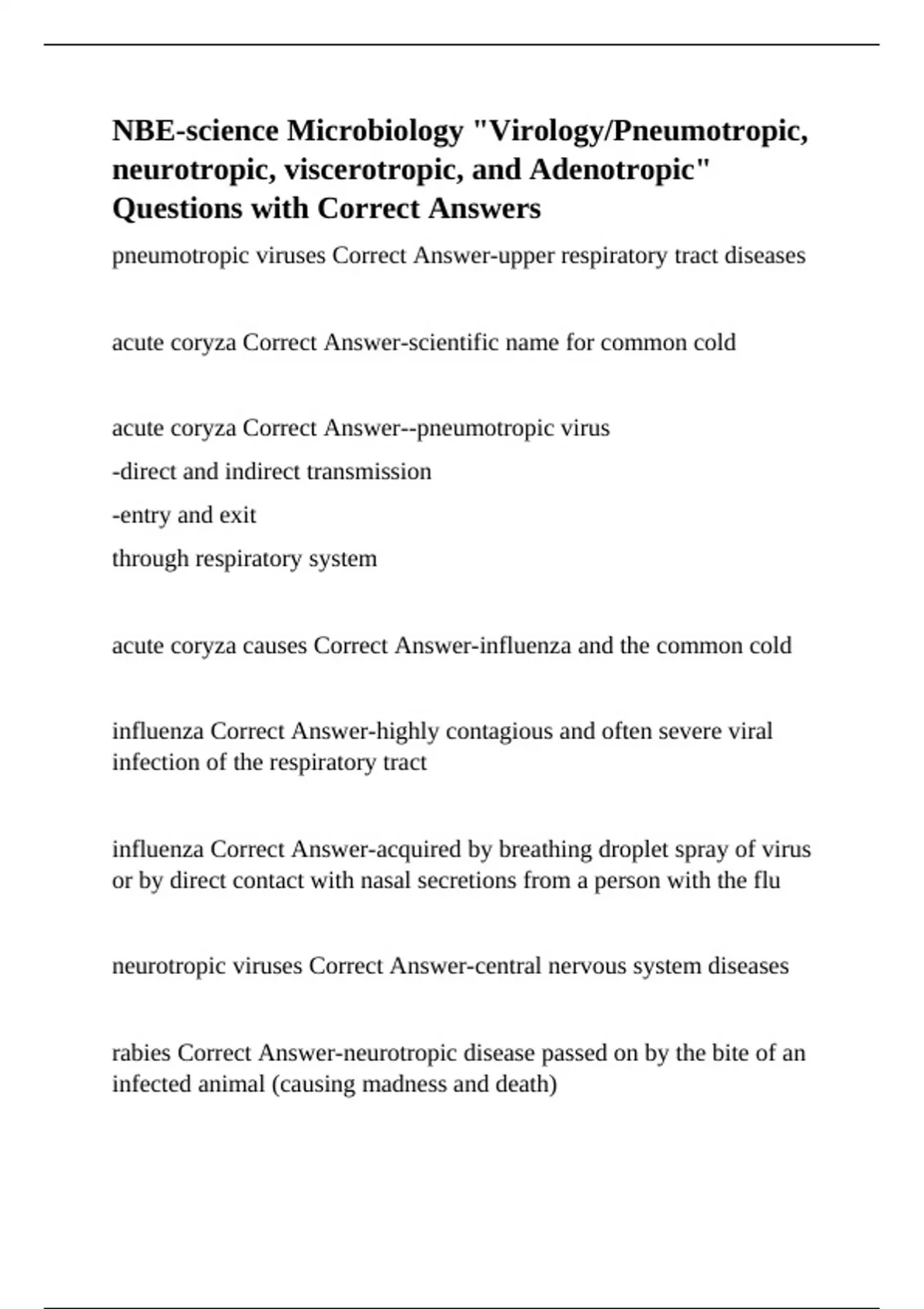 NBE-science Microbiology "Virology/Pneumotropic, neurotropic, viscerotropic, and Adenotropic" Questions with Correct Answers

pneumotropic viruses Correct Answer-upper respiratory tract diseases

acute coryza Correct Answer-scientific name for common cold

acute coryza Correct Answer--pneumotropic virus

-direct and indirect transmission

-entry and exit

through respiratory system

acute coryza causes Correct Answer-influenza and the common cold

influenza Correct Answer-highly contagious and often severe viral infection of the respiratory tract

influenza Correct Answer-acquired by breathing droplet spray of virus or by direct contact with nasal secretions from a person with the flu

neurotropic viruses Correct Answer-central nervous system diseases

rabies Correct Answer-neurotropic disease passed on by the bite of an infected animal (causing madness and death)